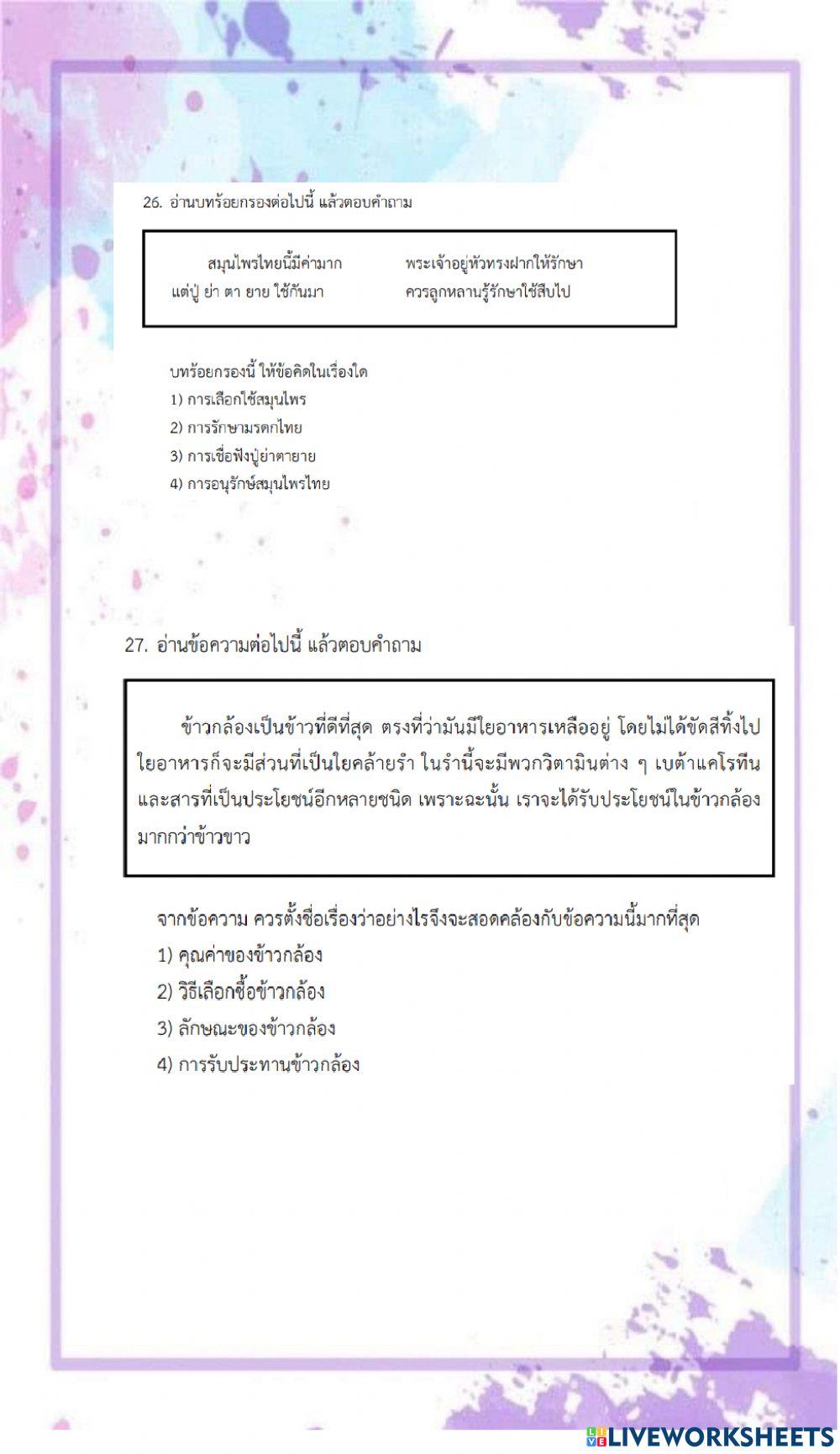 26. อ่านบทร้อยกรองต่อไปนี้ แล้วตอบคำถาม

สมุนไพรไทยนี้มีค่ามาก พระเจ้าอยู่หัวทรงฝากให้รักษา
แต่ปู่ ย่า ตา ยาย ใช้กันมา ควรลูกหลานรู้รักษาใช้สืบไป

บทร้อยกรองนี้ ให้ข้อคิดในเรื่องใด
1) การเลือกใช้สมุนไพร
2) การรักษามรดกไทย
3) การเชื่อฟังปู่ย่าตายาย
4) การอนุรักษ์สมุนไพรไทย

27. อ่านข้อความต่อไปนี้ แล้วตอบคำถาม

ข้าวกล้องเป็นข้าวที่ดีที่สุด ตรงที่ว่ามันมีใยอาหารเหลืออยู่ โดยไม่ได้ขัดสีทิ้งไป ใยอาหารก็จะมีส่วนที่เป็นใยคล้ายรำ ในรำนี้จะมีพวกวิตามินต่าง ๆ เบต้าแคโรทีน และสารที่เป็นประโยชน์อีกหลายชนิด เพราะฉะนั้น เราจะได้รับประโยชน์ในข้าวกล้องมากกว่าข้าวขาว

จากข้อความ ควรตั้งชื่อเรื่องว่าอย่างไรจึงจะสอดคล้องกับข้อความนี้มากที่สุด
1) คุณค่าของข้าวกล้อง
2) วิธีเลือกซื้อข้าวกล้อง
3) ลักษณะของข้าวกล้อง
4) การรับประทานข้าวกล้อง

LIVEWORKSHEETS